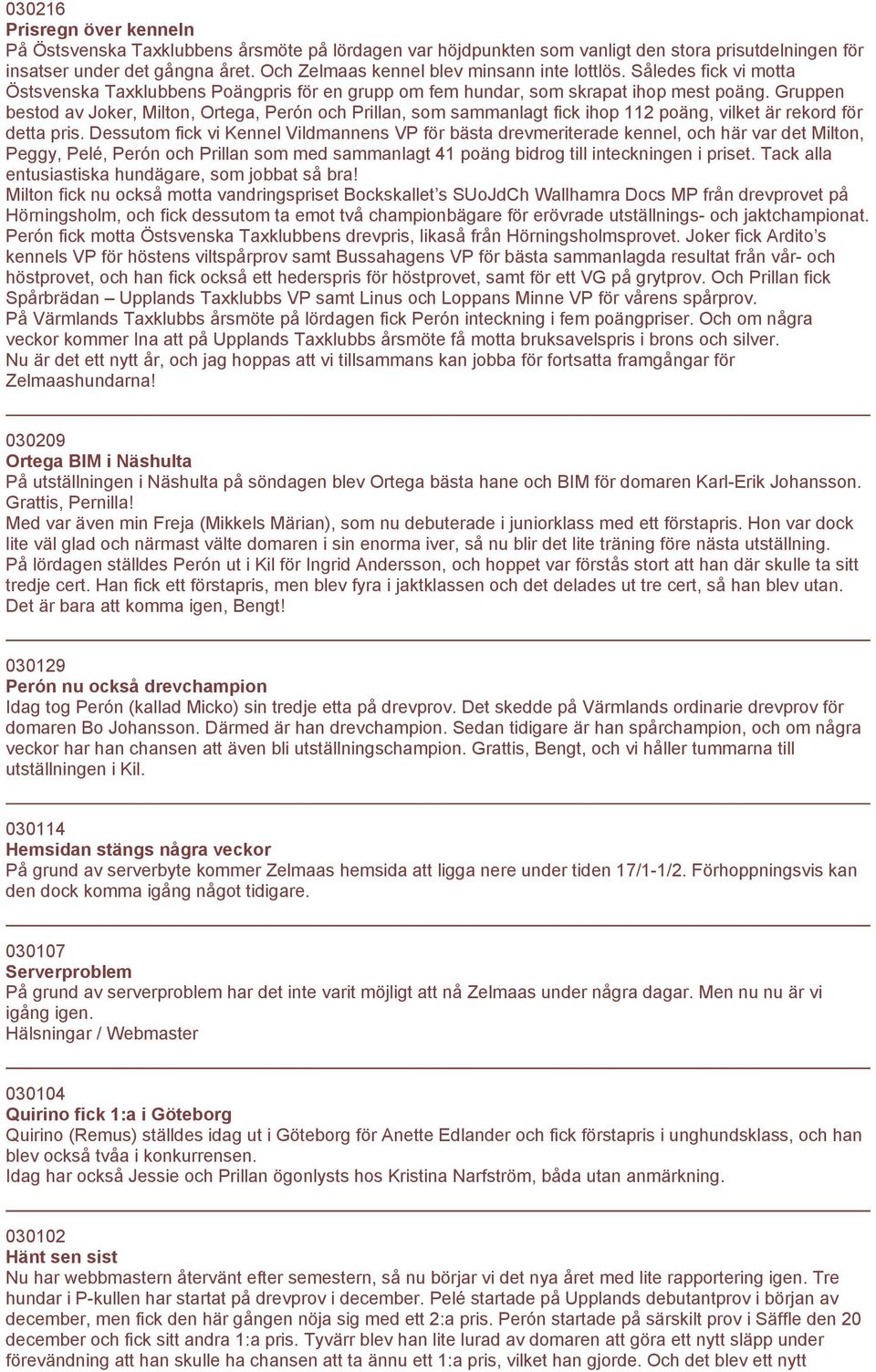 030216
Prisregn över kenneln
På Östsvenska Taxklubbens årsmöte på lördagen var höjdpunkten som vanligt den stora prisutdelningen för insatser under det gångna året. Och Zelmaas kennel blev minsann inte lottlös. Således fick vi motta Östsvenska Taxklubbens Poängpris för en grupp om fem hundar, som skrapat ihop mest poäng. Gruppen bestod av Joker, Milton, Ortega, Perón och Prillan, som sammanlagt fick ihop 112 poäng, vilket är rekord för detta pris. Dessutom fick vi Kennel Vildmannens VP för bästa drevmeriterade kennel, och här var det Milton, Peggy, Pelé, Perón och Prillan som med sammanlagt 41 poäng bidrog till inteckningen i priset. Tack alla entusiastiska hundägare, som jobbat så bra!
Milton fick nu också motta vandringspriset Bockskallet's SUoJdCh Wallhamra Docs MP från drevprovet på Hörningsholm, och fick dessutom ta emot två championbägare för erövrade utställnings- och jaktchampionat. Perón fick motta Östsvenska Taxklubbens drevpris, likaså från Hörningsholmsprovet. Joker fick Ardito's kennels VP för höstens viltspårprov samt Bussahagens VP för bästa sammanlagda resultat från vår- och höstprovet, och han fick också ett hederspris för höstprovet, samt för ett VG på grytprov. Och Prillan fick Spårbrädan – Upplands Taxklubbs VP samt Linus och Loppans Minne VP för vårens spårprov.
På Värmlands Taxklubbs årsmöte på lördagen fick Perón inteckning i fem poängpriser. Och om några veckor kommer Ina att på Upplands Taxklubbs årsmöte få motta bruksavelspris i brons och silver.
Nu är det ett nytt år, och jag hoppas att vi tillsammans kan jobba för fortsatta framgångar för Zelmaashundarna!

030209
Ortega BIM i Näshulta
På utställningen i Näshulta på söndagen blev Ortega bästa hane och BIM för domaren Karl-Erik Johansson. Grattis, Pernilla!
Med var även min Freja (Mikkels Märian), som nu debuterade i juniorklass med ett förstapris. Hon var dock lite väl glad och närmast välte domaren i sin enorma iver, så nu blir det lite träning före nästa utställning.
På lördagen ställdes Perón ut i Kil för Ingrid Andersson, och hoppet var förstås stort att han där skulle ta sitt tredje cert. Han fick ett förstapris, men blev fyra i jaktklassen och det delades ut tre cert, så han blev utan. Det är bara att komma igen, Bengt!

030129
Perón nu också drevchampion
Idag tog Perón (kallad Micko) sin tredje etta på drevprov. Det skedde på Värmlands ordinarie drevprov för domaren Bo Johansson. Därmed är han drevchampion. Sedan tidigare är han spårchampion, och om några veckor har han chansen att även bli utställningschampion. Grattis, Bengt, och vi håller tummarna till utställningen i Kil.

030114
Hemsidan stängs några veckor
På grund av serverbyte kommer Zelmaas hemsida att ligga nere under tiden 17/1-1/2. Förhoppningsvis kan den dock komma igång något tidigare.

030107
Serverproblem
På grund av serverproblem har det inte varit möjligt att nå Zelmaas under några dagar. Men nu nu är vi igång igen.
Hälsningar / Webmaster

030104
Quirino fick 1:a i Göteborg
Quirino (Remus) ställdes idag ut i Göteborg för Anette Edlander och fick förstapris i unghundsklass, och han blev också tvåa i konkurrensen.
Idag har också Jessie och Prillan ögonlysts hos Kristina Narfström, båda utan anmärkning.

030102
Hänt sen sist
Nu har webbmastern återvänt efter semestern, så nu börjar vi det nya året med lite rapportering igen. Tre hundar i P-kullen har startat på drevprov i december. Pelé startade på Upplands debutantprov i början av december, men fick den här gången nöja sig med ett 2:a pris. Perón startade på särskilt prov i Säffle den 20 december och fick sitt andra 1:a pris. Tyvärr blev han lite lurad av domaren att göra ett nytt släpp under förevändning att han skulle ha chansen att ta ännu ett 1:a pris, vilket han gjorde. Och det blev ett nytt